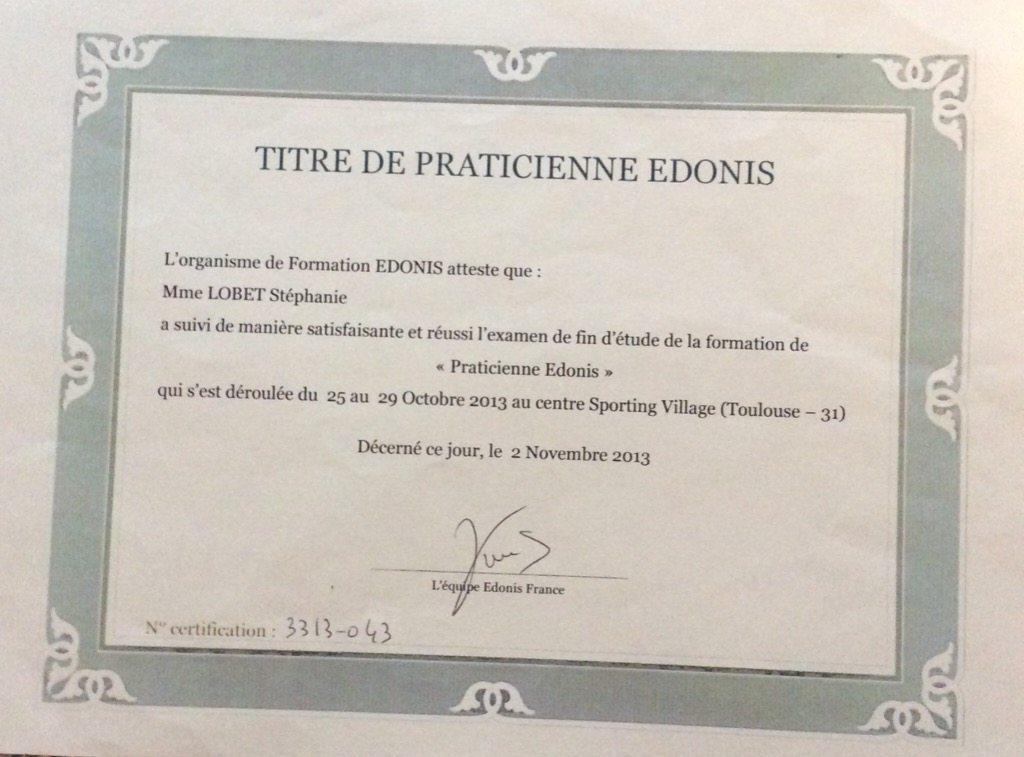 TITRE DE PRATICIENNE EDONIS

L'organisme de Formation EDONIS atteste que :
Mme LOBET Stéphanie
a suivi de manière satisfaisante et réussi l'examen de fin d'étude de la formation de
« Praticienne Edonis »
qui s'est déroulée du 25 au 29 Octobre 2013 au centre Sporting Village (Toulouse – 31)

Décerné ce jour, le 2 Novembre 2013

L'équipe Edonis France

N° certification : 3313-043